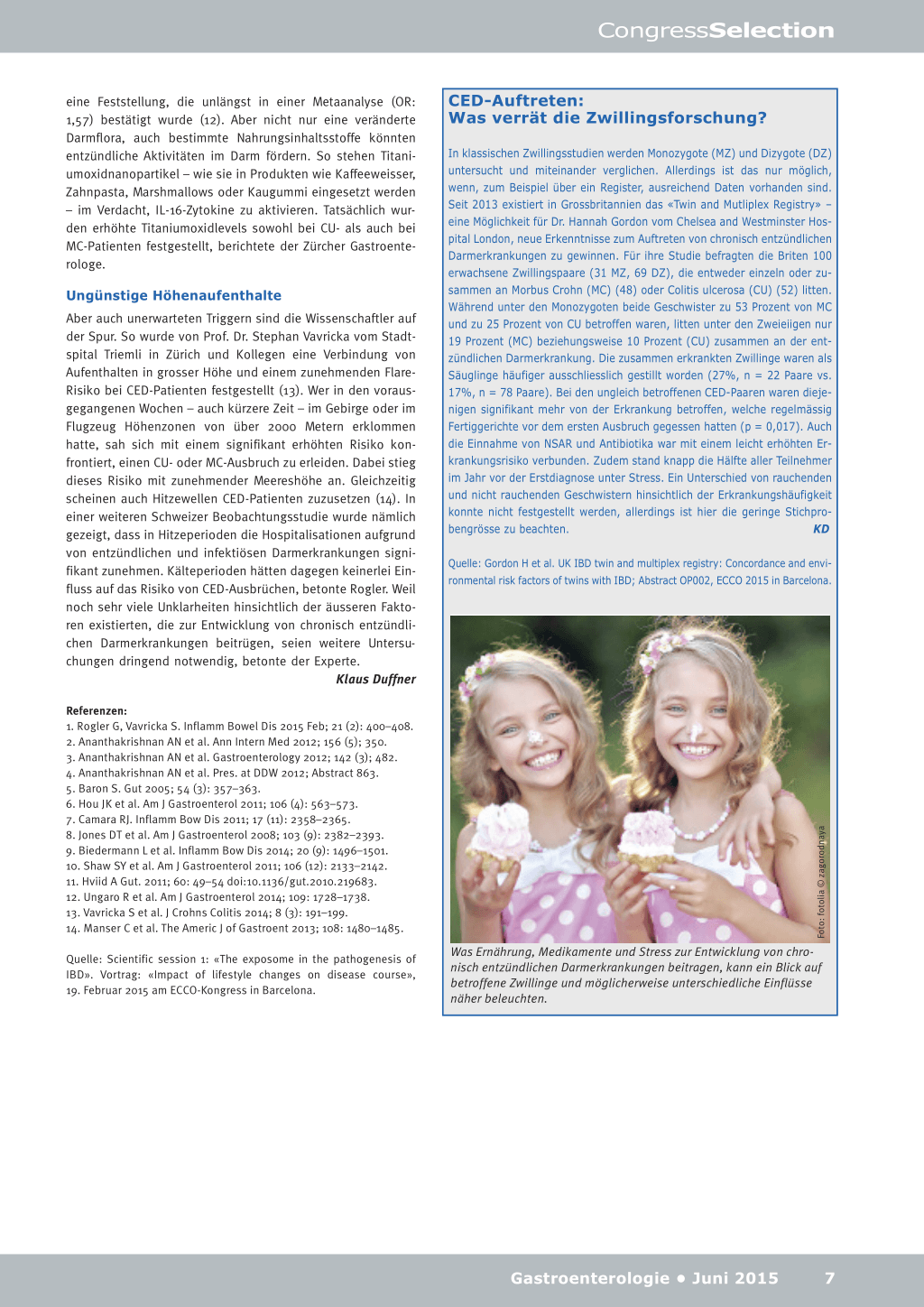 CongressSelection

eine Feststellung, die unlängst in einer Metaanalyse (OR: 1,57) bestätigt wurde (12). Aber nicht nur eine veränderte Darmflora, auch bestimmte Nahrungsinhaltsstoffe könnten entzündliche Aktivitäten im Darm fördern. So stehen Titaniumoxidnanopartikel – wie sie in Produkten wie Kaffeeweisser, Zahnpasta, Marshmallows oder Kaugummi eingesetzt werden – im Verdacht, IL-16-Zytokine zu aktivieren. Tatsächlich wurden erhöhte Titaniumoxidlevels sowohl bei CU- als auch bei MC-Patienten festgestellt, berichtete der Zürcher Gastroenterologe.

Ungünstige Höhenaufenthalte

Aber auch unerwarteten Triggern sind die Wissenschaftler auf der Spur. So wurde von Prof. Dr. Stephan Vavricka vom Stadtspital Triemli in Zürich und Kollegen eine Verbindung von Aufenthalten in grosser Höhe und einem zunehmenden Flare-Risiko bei CED-Patienten festgestellt (13). Wer in den vorausgegangenen Wochen – auch kürzere Zeit – im Gebirge oder im Flugzeug Höhenzonen von über 2000 Metern erklommen hatte, sah sich mit einem signifikant erhöhten Risiko konfrontiert, einen CU- oder MC-Ausbruch zu erleiden. Dabei stieg dieses Risiko mit zunehmender Meereshöhe an. Gleichzeitig scheinen auch Hitzewellen CED-Patienten zuzusetzen (14). In einer weiteren Schweizer Beobachtungsstudie wurde nämlich gezeigt, dass in Hitzeperioden die Hospitalisationen aufgrund von entzündlichen und infektiösen Darmerkrankungen signifikant zunehmen. Kälteperioden hätten dagegen keinerlei Einfluss auf das Risiko von CED-Ausbrüchen, betonte Rogler. Weil noch sehr viele Unklarheiten hinsichtlich der äusseren Faktoren existierten, die zur Entwicklung von chronisch entzündlichen Darmerkrankungen beitrügen, seien weitere Untersuchungen dringend notwendig, betonte der Experte.

Klaus Duffner

Referenzen:
1. Rogler G, Vavricka S. Inflamm Bowel Dis 2015 Feb; 21 (2): 400–408.
2. Ananthakrishnan AN et al. Ann Intern Med 2012; 156 (5); 350.
3. Ananthakrishnan AN et al. Gastroenterology 2012; 142 (3); 482.
4. Ananthakrishnan AN et al. Pres. at DDW 2012; Abstract 863.
5. Baron S. Gut 2005; 54 (3): 357–363.
6. Hou JK et al. Am J Gastroenterol 2011; 106 (4): 563–573.
7. Camara RJ. Inflamm Bow Dis 2011; 17 (11): 2358–2365.
8. Jones DT et al. Am J Gastroenterol 2008; 103 (9): 2382–2393.
9. Biedermann L et al. Inflamm Bow Dis 2014; 20 (9): 1496–1501.
10. Shaw SY et al. Am J Gastroenterol 2011; 106 (12): 2133–2142.
11. Hviid A Gut. 2011; 60: 49–54 doi:10.1136/gut.2010.219683.
12. Ungaro R et al. Am J Gastroenterol 2014; 109: 1728–1738.
13. Vavricka S et al. J Crohns Colitis 2014; 8 (3): 191–199.
14. Manser C et al. The Americ J of Gastroent 2013; 108: 1480–1485.

Quelle: Scientific session 1: «The exposome in the pathogenesis of IBD». Vortrag: «Impact of lifestyle changes on disease course», 19. Februar 2015 am ECCO-Kongress in Barcelona.

CED-Auftreten:
Was verrät die Zwillingsforschung?

In klassischen Zwillingsstudien werden Monozygote (MZ) und Dizygote (DZ) untersucht und miteinander verglichen. Allerdings ist das nur möglich, wenn, zum Beispiel über ein Register, ausreichend Daten vorhanden sind. Seit 2013 existiert in Grossbritannien das «Twin and Mutliplex Registry» – eine Möglichkeit für Dr. Hannah Gordon vom Chelsea and Westminster Hospital London, neue Erkenntnisse zum Auftreten von chronisch entzündlichen Darmerkrankungen zu gewinnen. Für ihre Studie befragten die Briten 100 erwachsene Zwillingspaare (31 MZ, 69 DZ), die entweder einzeln oder zusammen an Morbus Crohn (MC) (48) oder Colitis ulcerosa (CU) (52) litten. Während unter den Monozygoten beide Geschwister zu 53 Prozent von MC und zu 25 Prozent von CU betroffen waren, litten unter den Zweieiigen nur 19 Prozent (MC) beziehungsweise 10 Prozent (CU) zusammen an der entzündlichen Darmerkrankung. Die zusammen erkrankten Zwillinge waren als Säuglinge häufiger ausschliesslich gestillt worden (27%, n = 22 Paare vs. 17%, n = 78 Paare). Bei den ungleich betroffenen CED-Paaren waren diejenigen signifikant mehr von der Erkrankung betroffen, welche regelmässig Fertiggerichte vor dem ersten Ausbruch gegessen hatten (p = 0,017). Auch die Einnahme von NSAR und Antibiotika war mit einem leicht erhöhten Erkrankungsrisiko verbunden. Zudem stand knapp die Hälfte aller Teilnehmer im Jahr vor der Erstdiagnose unter Stress. Ein Unterschied von rauchenden und nicht rauchenden Geschwistern hinsichtlich der Erkrankungshäufigkeit konnte nicht festgestellt werden, allerdings ist hier die geringe Stichprobengrösse zu beachten. KD

Quelle: Gordon H et al. UK IBD twin and multiplex registry: Concordance and environmental risk factors of twins with IBD; Abstract OP002, ECCO 2015 in Barcelona.

Foto: fotolia © zagorodnaya

Was Ernährung, Medikamente und Stress zur Entwicklung von chronisch entzündlichen Darmerkrankungen beitragen, kann ein Blick auf betroffene Zwillinge und möglicherweise unterschiedliche Einflüsse näher beleuchten.

Gastroenterologie • Juni 2015 7